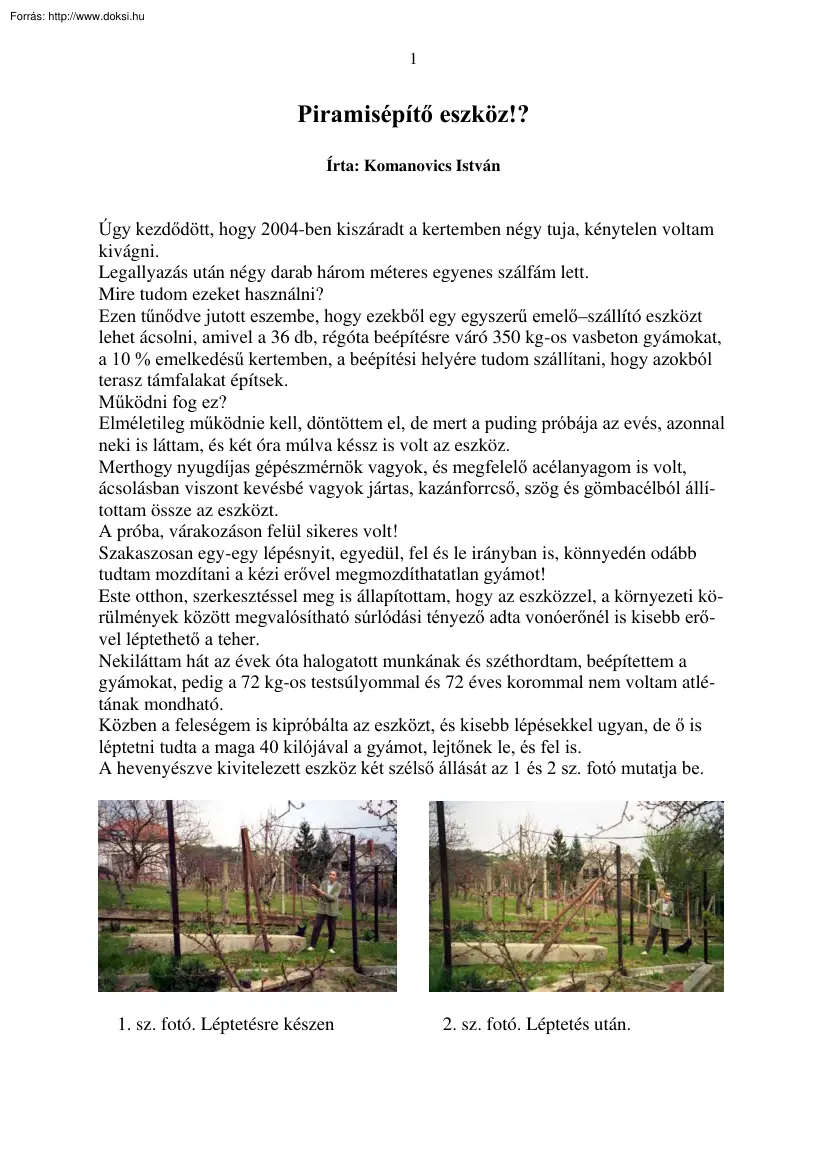 Forrás: http://www.doksi.hu

1

Piramisépítő eszköz!?

Írta: Komanovics István

Úgy kezdődött, hogy 2004-ben kiszáradt a kertemben négy tuja, kénytelen voltam kivágni.
Legallyazás után négy darab három méteres egyenes szálfám lett.
Mire tudom ezeket használni?
Ezen tűnődve jutott eszembe, hogy ezekből egy egyszerű emelő–szállító eszközt lehet ácsolni, amivel a 36 db, régóta beépítésre váró 350 kg-os vasbeton gyámokat, a 10 % emelkedésű kertemben, a beépítési helyére tudom szállítani, hogy azokból terasz támfalakat építsek.
Működni fog ez?
Elméletileg működnie kell, döntöttem el, de mert a puding próbája az evés, azonnal neki is láttam, és két óra múlva késsz is volt az eszköz.
Merthogy nyugdíjas gépészmérnök vagyok, és megfelelő acélanyagom is volt, ácsolásban viszont kevésbé vagyok jártas, kazánforrcső, szög és gömbacélból állítottam össze az eszközt.
A próba, várakozáson felül sikeres volt!
Szakaszosan egy-egy lépésnyit, egyedül, fel és le irányban is, könnyedén odább tudtam mozdítani a kézi erővel megmozdíthatatlan gyámot!
Este otthon, szerkesztéssel meg is állapítottam, hogy az eszközzel, a környezeti körülmények között megvalósítható súrlódási tényező adta vonóerőnél is kisebb erővel léptethető a teher.
Nekiláttam hát az évek óta halogatott munkának és széthordtam, beépítettem a gyámokat, pedig a 72 kg-os testsúlyommal és 72 éves korommal nem voltam atlétának mondható.
Közben a feleségem is kipróbálta az eszközt, és kisebb lépésekkel ugyan, de ő is léptetni tudta a maga 40 kilójával a gyámot, lejtőnek le, és fel is.
A hevenyészve kivitelezett eszköz két szélső állását az 1 és 2 sz. fotó mutatja be.

1. sz. fotó. Léptetésre készen

2. sz. fotó. Léptetés után.